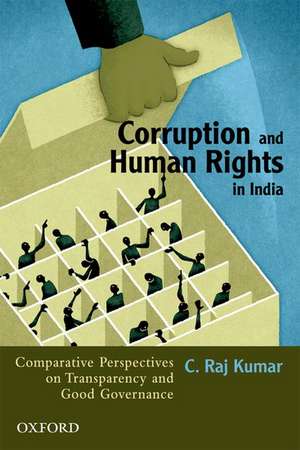 Corruption and Human Rights in India

Comparative Perspectives on Transparency and Good Governance

C. Raj Kumar

OXFORD